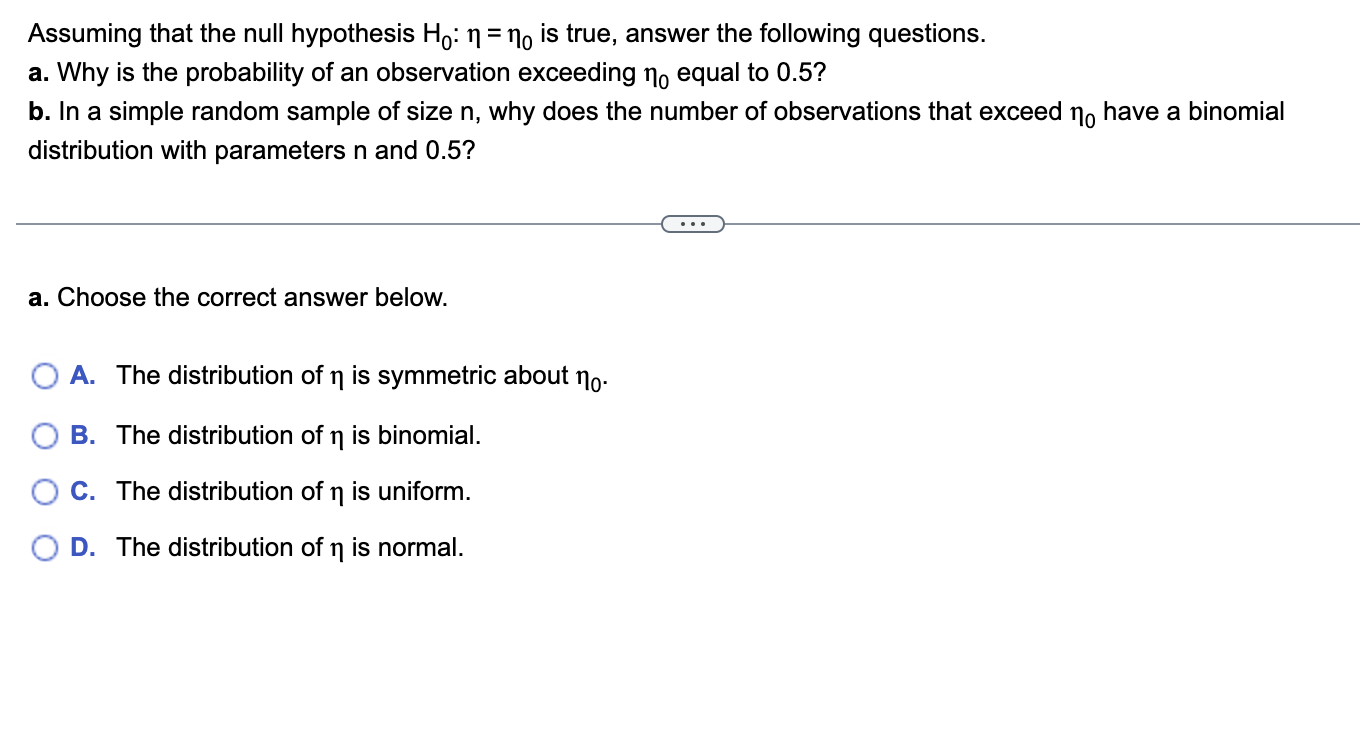 Assuming that the null hypothesis $H_0$: $\eta = \eta_0$ is true, answer the following questions.
a. Why is the probability of an observation exceeding $\eta_0$ equal to 0.5?
b. In a simple random sample of size n, why does the number of observations that exceed $\eta_0$ have a binomial distribution with parameters n and 0.5?

...

a. Choose the correct answer below.

A. The distribution of $\eta$ is symmetric about $\eta_0$.

B. The distribution of $\eta$ is binomial.

C. The distribution of $\eta$ is uniform.

D. The distribution of $\eta$ is normal.